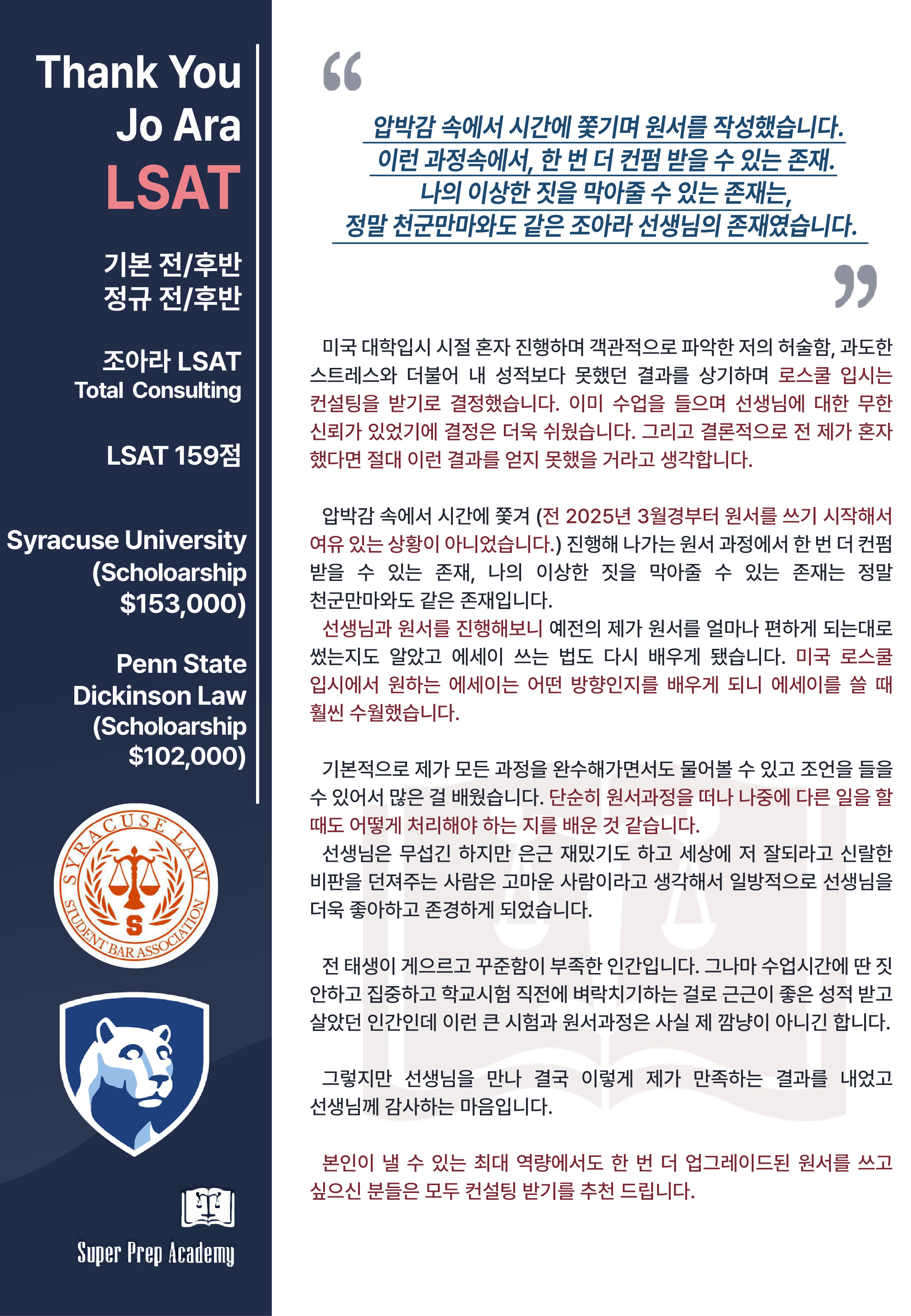 Thank You
Jo Ara
LSAT

기본 전/후반
정규 전/후반

조아라 LSAT
Total Consulting

LSAT 159점

Syracuse University
(Scholoarship
$153,000)

Penn State
Dickinson Law
(Scholoarship
$102,000)

SYRACUSE LAW
STUDENT BAR ASSOCIATION
S

Super Prep Academy

“

압박감 속에서 시간에 쫓기며 원서를 작성했습니다.
이런 과정속에서, 한 번 더 컨펌 받을 수 있는 존재.
나의 이상한 짓을 막아줄 수 있는 존재는,
정말 천군만마와도 같은 조아라 선생님의 존재였습니다.

”

미국 대학입시 시절 혼자 진행하며 객관적으로 파악한 저의 허술함, 과도한 스트레스와 더불어 내 성적보다 못했던 결과를 상기하며 로스쿨 입시는 컨설팅을 받기로 결정했습니다. 이미 수업을 들으며 선생님에 대한 무한 신뢰가 있었기에 결정은 더욱 쉬웠습니다. 그리고 결론적으로 전 제가 혼자 했다면 절대 이런 결과를 얻지 못했을 거라고 생각합니다.

압박감 속에서 시간에 쫓겨 (전 2025년 3월경부터 원서를 쓰기 시작해서 여유 있는 상황이 아니었습니다.) 진행해 나가는 원서 과정에서 한 번 더 컨펌 받을 수 있는 존재, 나의 이상한 짓을 막아줄 수 있는 존재는 정말 천군만마와도 같은 존재입니다.
선생님과 원서를 진행해보니 예전의 제가 원서를 얼마나 편하게 되는대로 썼는지도 알았고 에세이 쓰는 법도 다시 배우게 됐습니다. 미국 로스쿨 입시에서 원하는 에세이는 어떤 방향인지를 배우게 되니 에세이를 쓸 때 훨씬 수월했습니다.

기본적으로 제가 모든 과정을 완수해가면서도 물어볼 수 있고 조언을 들을 수 있어서 많은 걸 배웠습니다. 단순히 원서과정을 떠나 나중에 다른 일을 할 때도 어떻게 처리해야 하는 지를 배운 것 같습니다.
선생님은 무섭긴 하지만 은근 재밌기도 하고 세상에 저 잘되라고 신랄한 비판을 던져주는 사람은 고마운 사람이라고 생각해서 일방적으로 선생님을 더욱 좋아하고 존경하게 되었습니다.

전 태생이 게으르고 꾸준함이 부족한 인간입니다. 그나마 수업시간에 딴 짓 안하고 집중하고 학교시험 직전에 벼락치기하는 걸로 근근이 좋은 성적 받고 살았던 인간인데 이런 큰 시험과 원서과정은 사실 제 깜냥이 아니긴 합니다.

그렇지만 선생님을 만나 결국 이렇게 제가 만족하는 결과를 내었고 선생님께 감사하는 마음입니다.

본인이 낼 수 있는 최대 역량에서도 한 번 더 업그레이드된 원서를 쓰고 싶으신 분들은 모두 컨설팅 받기를 추천 드립니다.